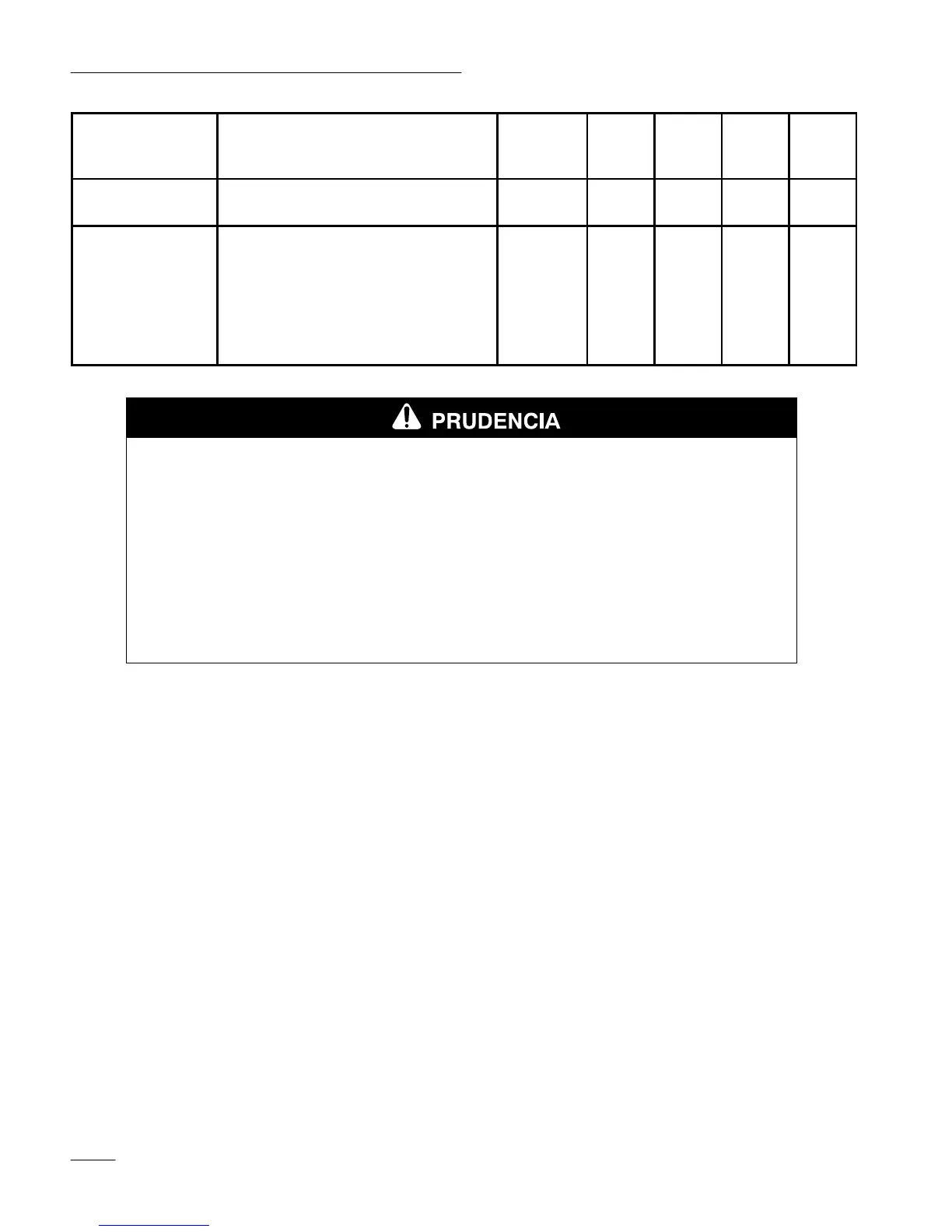 PRUDENCIA